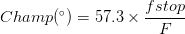 $Champ(^\circ) = 57.3 \times \frac{fstop}{F}$